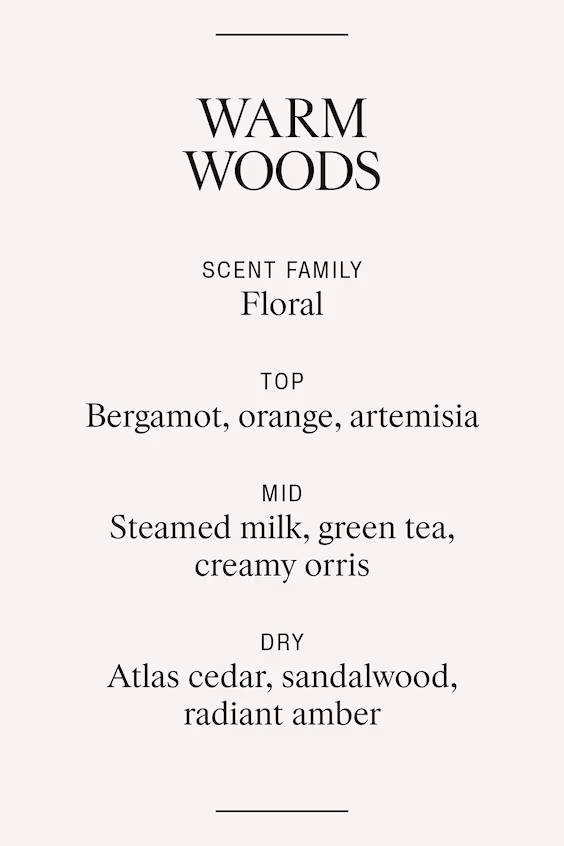 WARM
WOODS

SCENT FAMILY
Floral

TOP
Bergamot, orange, artemisia

MID
Steamed milk, green tea, creamy orris

DRY
Atlas cedar, sandalwood, radiant amber